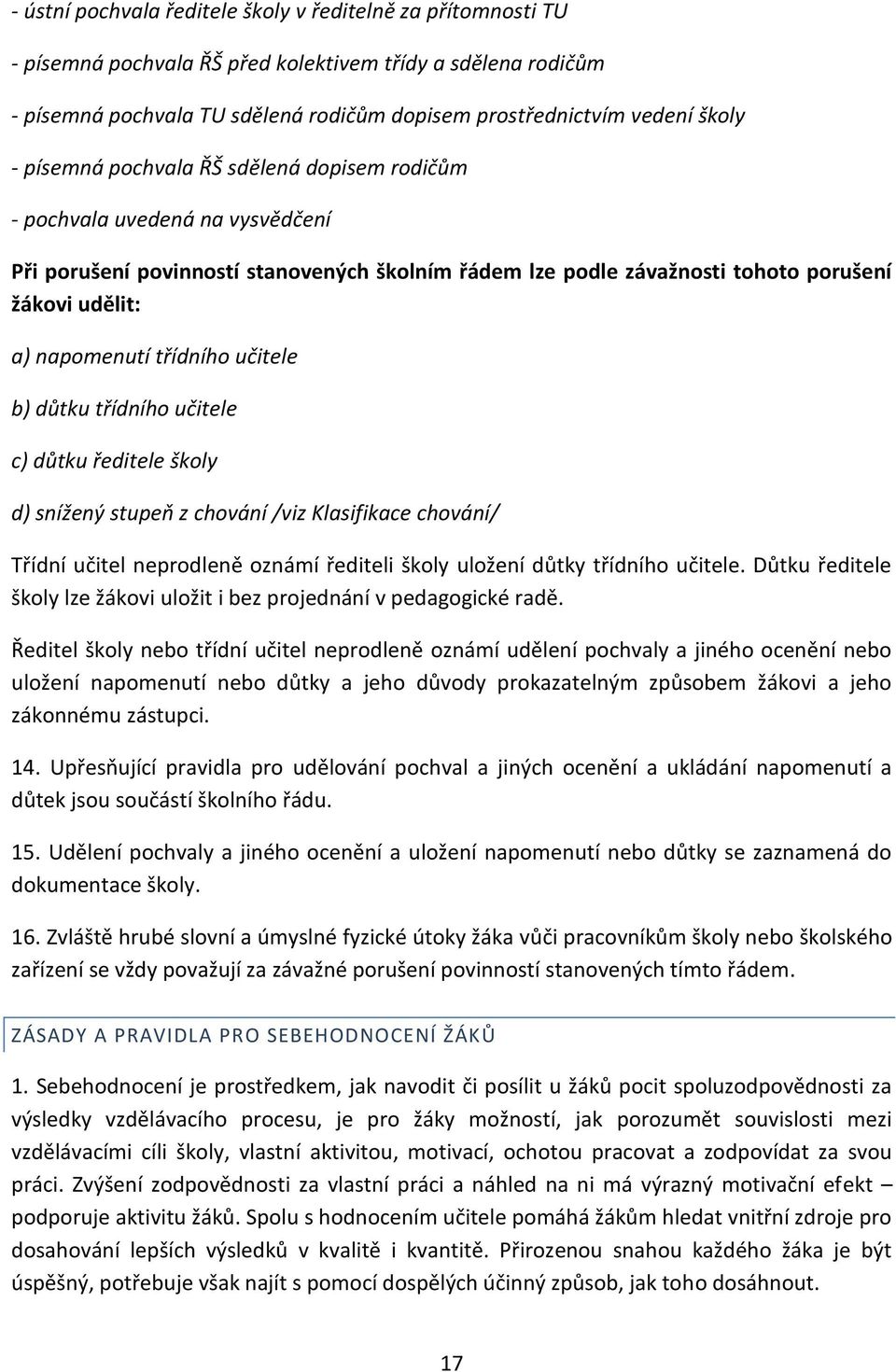 - ústní pochvala ředitele školy v ředitelně za přítomnosti TU

- písemná pochvala ŘŠ před kolektivem třídy a sdělena rodičům

- písemná pochvala TU sdělená rodičům dopisem prostřednictvím vedení školy

- písemná pochvala ŘŠ sdělená dopisem rodičům

- pochvala uvedená na vysvědčení

Při porušení povinností stanovených školním řádem lze podle závažnosti tohoto porušení žákovi udělit:

a) napomenutí třídního učitele

b) důtku třídního učitele

c) důtku ředitele školy

d) snížený stupeň z chování /viz Klasifikace chování/

Třídní učitel neprodleně oznámí řediteli školy uložení důtky třídního učitele. Důtku ředitele školy lze žákovi uložit i bez projednání v pedagogické radě.

Ředitel školy nebo třídní učitel neprodleně oznámí udělení pochvaly a jiného ocenění nebo uložení napomenutí nebo důtky a jeho důvody prokazatelným způsobem žákovi a jeho zákonnému zástupci.

14. Upřesňující pravidla pro udělování pochval a jiných ocenění a ukládání napomenutí a důtek jsou součástí školního řádu.

15. Udělení pochvaly a jiného ocenění a uložení napomenutí nebo důtky se zaznamená do dokumentace školy.

16. Zvláště hrubé slovní a úmyslné fyzické útoky žáka vůči pracovníkům školy nebo školského zařízení se vždy považují za závažné porušení povinností stanovených tímto řádem.

ZÁSADY A PRAVIDLA PRO SEBEHODNOCENÍ ŽÁKŮ

1. Sebehodnocení je prostředkem, jak navodit či posílit u žáků pocit spoluzodpovědnosti za výsledky vzdělávacího procesu, je pro žáky možností, jak porozumět souvislosti mezi vzdělávacími cíli školy, vlastní aktivitou, motivací, ochotou pracovat a zodpovídat za svou práci. Zvýšení zodpovědnosti za vlastní práci a náhled na ni má výrazný motivační efekt – podporuje aktivitu žáků. Spolu s hodnocením učitele pomáhá žákům hledat vnitřní zdroje pro dosahování lepších výsledků v kvalitě i kvantitě. Přirozenou snahou každého žáka je být úspěšný, potřebuje však najít s pomocí dospělých účinný způsob, jak toho dosáhnout.

17